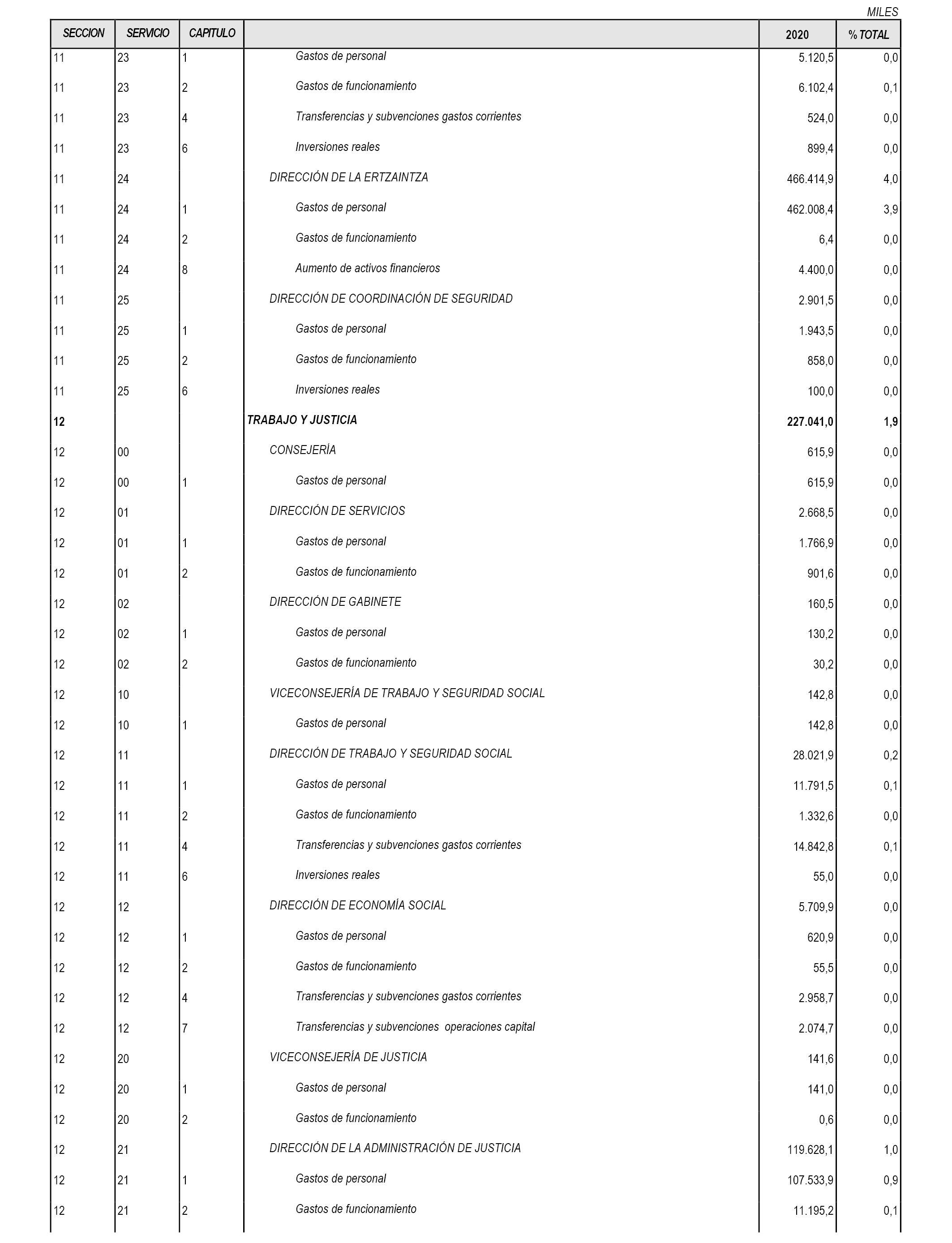 MILES

| SECCION | SERVICIO | CAPITULO | | 2020 | % TOTAL |
|---|---|---|---|---|---|
| 11 | 23 | 1 | Gastos de personal | 5.120,5 | 0,0 |
| 11 | 23 | 2 | Gastos de funcionamiento | 6.102,4 | 0,1 |
| 11 | 23 | 4 | Transferencias y subvenciones gastos corrientes | 524,0 | 0,0 |
| 11 | 23 | 6 | Inversiones reales | 899,4 | 0,0 |
| 11 | 24 | | DIRECCIÓN DE LA ERTZAINTZA | 466.414,9 | 4,0 |
| 11 | 24 | 1 | Gastos de personal | 462.008,4 | 3,9 |
| 11 | 24 | 2 | Gastos de funcionamiento | 6,4 | 0,0 |
| 11 | 24 | 8 | Aumento de activos financieros | 4.400,0 | 0,0 |
| 11 | 25 | | DIRECCIÓN DE COORDINACIÓN DE SEGURIDAD | 2.901,5 | 0,0 |
| 11 | 25 | 1 | Gastos de personal | 1.943,5 | 0,0 |
| 11 | 25 | 2 | Gastos de funcionamiento | 858,0 | 0,0 |
| 11 | 25 | 6 | Inversiones reales | 100,0 | 0,0 |
| 12 | | | TRABAJO Y JUSTICIA | 227.041,0 | 1,9 |
| 12 | 00 | | CONSEJERÍA | 615,9 | 0,0 |
| 12 | 00 | 1 | Gastos de personal | 615,9 | 0,0 |
| 12 | 01 | | DIRECCIÓN DE SERVICIOS | 2.668,5 | 0,0 |
| 12 | 01 | 1 | Gastos de personal | 1.766,9 | 0,0 |
| 12 | 01 | 2 | Gastos de funcionamiento | 901,6 | 0,0 |
| 12 | 02 | | DIRECCIÓN DE GABINETE | 160,5 | 0,0 |
| 12 | 02 | 1 | Gastos de personal | 130,2 | 0,0 |
| 12 | 02 | 2 | Gastos de funcionamiento | 30,2 | 0,0 |
| 12 | 10 | | VICECONSEJERÍA DE TRABAJO Y SEGURIDAD SOCIAL | 142,8 | 0,0 |
| 12 | 10 | 1 | Gastos de personal | 142,8 | 0,0 |
| 12 | 11 | | DIRECCIÓN DE TRABAJO Y SEGURIDAD SOCIAL | 28.021,9 | 0,2 |
| 12 | 11 | 1 | Gastos de personal | 11.791,5 | 0,1 |
| 12 | 11 | 2 | Gastos de funcionamiento | 1.332,6 | 0,0 |
| 12 | 11 | 4 | Transferencias y subvenciones gastos corrientes | 14.842,8 | 0,1 |
| 12 | 11 | 6 | Inversiones reales | 55,0 | 0,0 |
| 12 | 12 | | DIRECCIÓN DE ECONOMÍA SOCIAL | 5.709,9 | 0,0 |
| 12 | 12 | 1 | Gastos de personal | 620,9 | 0,0 |
| 12 | 12 | 2 | Gastos de funcionamiento | 55,5 | 0,0 |
| 12 | 12 | 4 | Transferencias y subvenciones gastos corrientes | 2.958,7 | 0,0 |
| 12 | 12 | 7 | Transferencias y subvenciones operaciones capital | 2.074,7 | 0,0 |
| 12 | 20 | | VICECONSEJERÍA DE JUSTICIA | 141,6 | 0,0 |
| 12 | 20 | 1 | Gastos de personal | 141,0 | 0,0 |
| 12 | 20 | 2 | Gastos de funcionamiento | 0,6 | 0,0 |
| 12 | 21 | | DIRECCIÓN DE LA ADMINISTRACIÓN DE JUSTICIA | 119.628,1 | 1,0 |
| 12 | 21 | 1 | Gastos de personal | 107.533,9 | 0,9 |
| 12 | 21 | 2 | Gastos de funcionamiento | 11.195,2 | 0,1 |